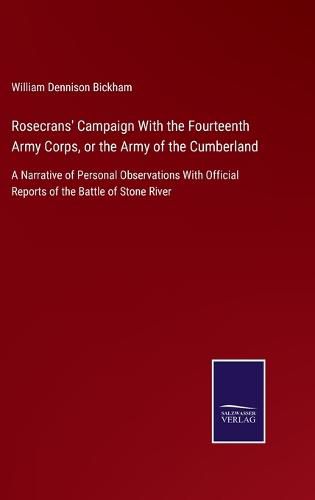 William Dennison Bickham

Rosecrans' Campaign With the Fourteenth Army Corps, or the Army of the Cumberland

A Narrative of Personal Observations With Official Reports of the Battle of Stone River

SALZWASSER VERLAG